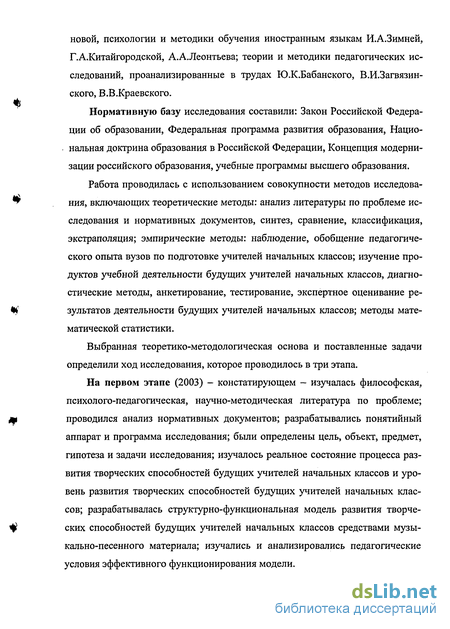 новой, психологии и методики обучения иностранным языкам И.А.Зимней, Г.А.Китайгородской, А.А.Леонтьева; теории и методики педагогических исследований, проанализированные в трудах Ю.К.Бабанского, В.И.Загвязинского, В.В.Краевского.

Нормативную базу исследования составили: Закон Российской Федерации об образовании, Федеральная программа развития образования, Национальная доктрина образования в Российской Федерации, Концепция модернизации российского образования, учебные программы высшего образования.

Работа проводилась с использованием совокупности методов исследования, включающих теоретические методы: анализ литературы по проблеме исследования и нормативных документов, синтез, сравнение, классификация, экстраполяция; эмпирические методы: наблюдение, обобщение педагогического опыта вузов по подготовке учителей начальных классов; изучение продуктов учебной деятельности будущих учителей начальных классов, диагностические методы, анкетирование, тестирование, экспертное оценивание результатов деятельности будущих учителей начальных классов; методы математической статистики.

Выбранная теоретико-методологическая основа и поставленные задачи определили ход исследования, которое проводилось в три этапа.

На первом этапе (2003) – констатирующем – изучалась философская, психолого-педагогическая, научно-методическая литература по проблеме; проводился анализ нормативных документов; разрабатывались понятийный аппарат и программа исследования; были определены цель, объект, предмет, гипотеза и задачи исследования; изучалось реальное состояние процесса развития творческих способностей будущих учителей начальных классов и уровень развития творческих способностей будущих учителей начальных классов; разрабатывалась структурно-функциональная модель развития творческих способностей будущих учителей начальных классов средствами музыкально-песенного материала; изучались и анализировались педагогические условия эффективного функционирования модели.

dsLib.net
библиотека диссертаций